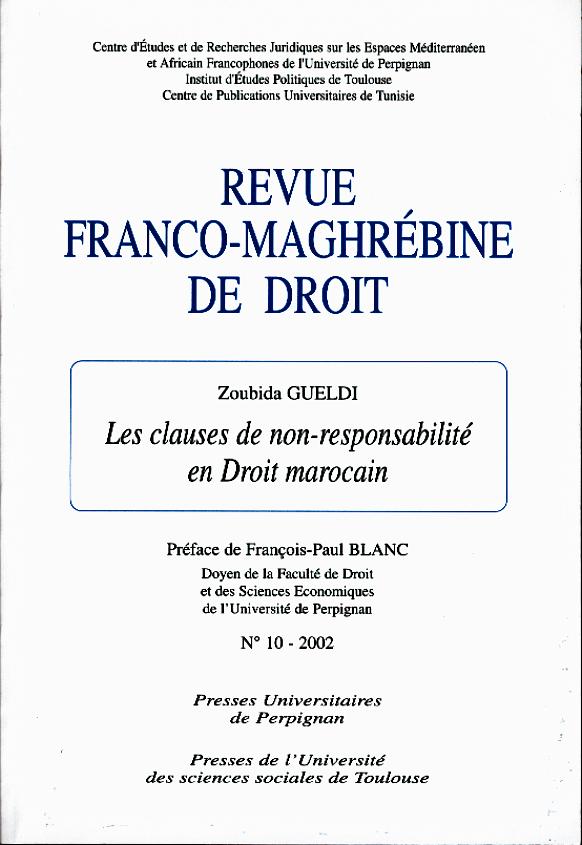 Centre d'Études et de Recherches Juridiques sur les Espaces Méditerranéen et Africain Francophones de l'Université de Perpignan
Institut d'Études Politiques de Toulouse
Centre de Publications Universitaires de Tunisie

REVUE
FRANCO-MAGHRÉBINE
DE DROIT

Zoubida GUELDI

Les clauses de non-responsabilité en Droit marocain

Préface de François-Paul BLANC
Doyen de la Faculté de Droit et des Sciences Economiques de l'Université de Perpignan

N° 10 - 2002

Presses Universitaires de Perpignan

Presses de l'Université des sciences sociales de Toulouse